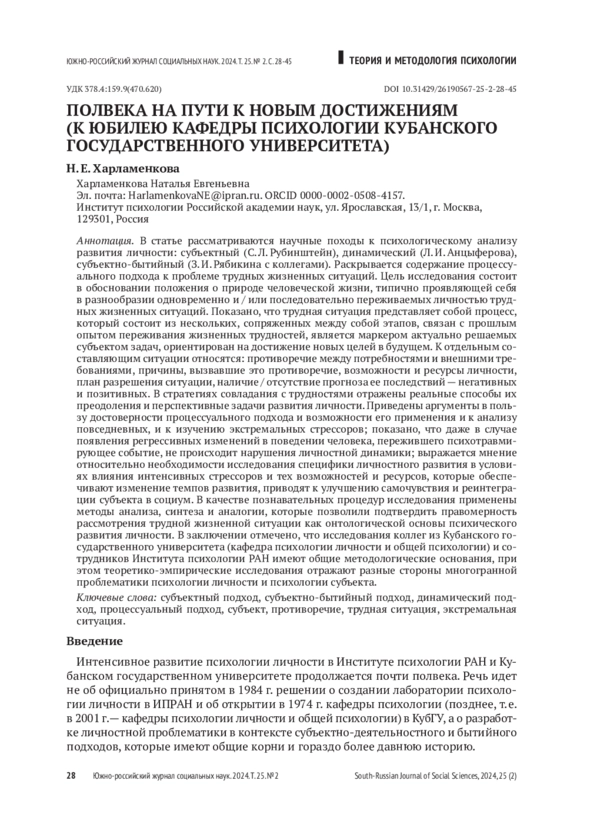 ЮЖНО-РОССИЙСКИЙ ЖУРНАЛ СОЦИАЛЬНЫХ НАУК. 2024. Т. 25. № 2. С. 28-45

ТЕОРИЯ И МЕТОДОЛОГИЯ ПСИХОЛОГИИ

УДК 378.4:159.9(470.620)

DOI 10.31429/26190567-25-2-28-45

ПОЛВЕКА НА ПУТИ К НОВЫМ ДОСТИЖЕНИЯМ (К ЮБИЛЕЮ КАФЕДРЫ ПСИХОЛОГИИ КУБАНСКОГО ГОСУДАРСТВЕННОГО УНИВЕРСИТЕТА)

Н. Е. Харламенкова

Харламенкова Наталья Евгеньевна
Эл. почта: HarlamenkovaNE@ipran.ru. ORCID 0000-0002-0508-4157.
Институт психологии Российской академии наук, ул. Ярославская, 13/1, г. Москва, 129301, Россия

Аннотация. В статье рассматриваются научные походы к психологическому анализу развития личности: субъектный (С. Л. Рубинштейн), динамический (Л. И. Анцыферова), субъектно-бытийный (З. И. Рябикина с коллегами). Раскрывается содержание процессуального подхода к проблеме трудных жизненных ситуаций. Цель исследования состоит в обосновании положения о природе человеческой жизни, типично проявляющей себя в разнообразии одновременно и / или последовательно переживаемых личностью трудных жизненных ситуаций. Показано, что трудная ситуация представляет собой процесс, который состоит из нескольких, сопряженных между собой этапов, связан с прошлым опытом переживания жизненных трудностей, является маркером актуально решаемых субъектом задач, ориентирован на достижение новых целей в будущем. К отдельным составляющим ситуации относятся: противоречие между потребностями и внешними требованиями, причины, вызвавшие это противоречие, возможности и ресурсы личности, план разрешения ситуации, наличие / отсутствие прогноза ее последствий — негативных и позитивных. В стратегиях совладания с трудностями отражены реальные способы их преодоления и перспективные задачи развития личности. Приведены аргументы в пользу достоверности процессуального подхода и возможности его применения и к анализу повседневных, и к изучению экстремальных стрессоров; показано, что даже в случае появления регрессивных изменений в поведении человека, пережившего психотравмирующее событие, не происходит нарушения личностной динамики; выражается мнение относительно необходимости исследования специфики личностного развития в условиях влияния интенсивных стрессоров и тех возможностей и ресурсов, которые обеспечивают изменение темпов развития, приводят к улучшению самочувствия и реинтеграции субъекта в социум. В качестве познавательных процедур исследования применены методы анализа, синтеза и аналогии, которые позволили подтвердить правомерность рассмотрения трудной жизненной ситуации как онтологической основы психического развития личности. В заключении отмечено, что исследования коллег из Кубанского государственного университета (кафедра психологии личности и общей психологии) и сотрудников Института психологии РАН имеют общие методологические основания, при этом теоретико-эмпирические исследования отражают разные стороны многогранной проблематики психологии личности и психологии субъекта.

Ключевые слова: субъектный подход, субъектно-бытийный подход, динамический подход, процессуальный подход, субъект, противоречие, трудная ситуация, экстремальная ситуация.

Введение

Интенсивное развитие психологии личности в Институте психологии РАН и Кубанском государственном университете продолжается почти полвека. Речь идет не об официально принятом в 1984 г. решении о создании лаборатории психологии личности в ИПРАН и об открытии в 1974 г. кафедры психологии (позднее, т. е. в 2001 г.— кафедры психологии личности и общей психологии) в КубГУ, а о разработке личностной проблематики в контексте субъектно-деятельностного и бытийного подходов, которые имеют общие корни и гораздо более давнюю историю.

28 Южно-российский журнал социальных наук. 2024. Т. 25. № 2

South-Russian Journal of Social Sciences, 2024, 25 (2)